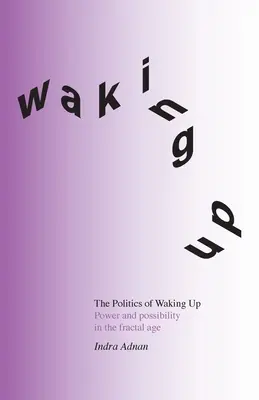 waking up

The Politics of Waking Up
Power and possibility in the fractal age

Indra Adnan